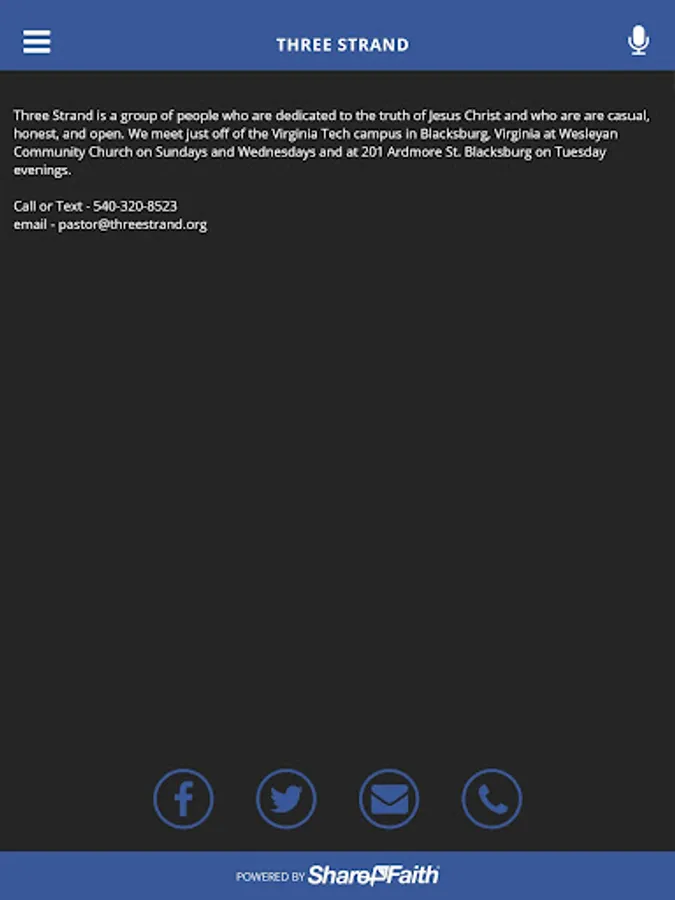 THREE STRAND

Three Strand is a group of people who are dedicated to the truth of Jesus Christ and who are are casual, honest, and open. We meet just off of the Virginia Tech campus in Blacksburg, Virginia at Wesleyan Community Church on Sundays and Wednesdays and at 201 Ardmore St. Blacksburg on Tuesday evenings.

Call or Text - 540-320-8523
email - pastor@threestrand.org

POWERED BY ShareFaith